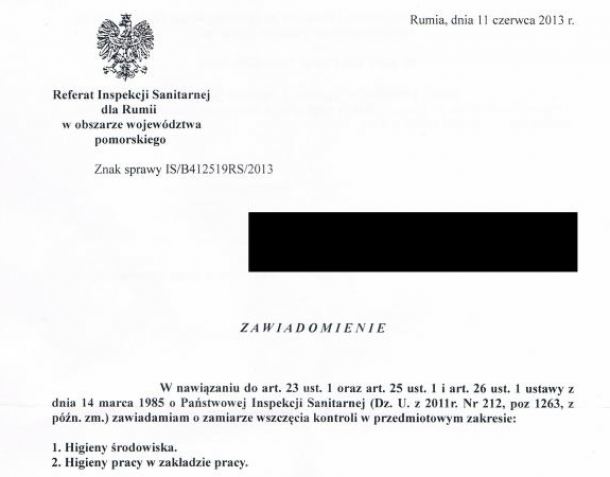 Rumia, dnia 11 czerwca 2013 r.

Referat Inspekcji Sanitarnej
dla Rumii
w obszarze województwa
pomorskiego

Znak sprawy IS/B412519RS/2013

ZAWIADOMIENIE

W nawiązaniu do art. 23 ust. 1 oraz art. 25 ust. 1 i art. 26 ust. 1 ustawy z dnia 14 marca 1985 o Państwowej Inspekcji Sanitarnej (Dz. U. z 2011r. Nr 212, poz 1263, z późn. zm.) zawiadamiam o zamiarze wszczęcia kontroli w przedmiotowym zakresie:

1. Higieny środowiska.
2. Higieny pracy w zakładzie pracy.